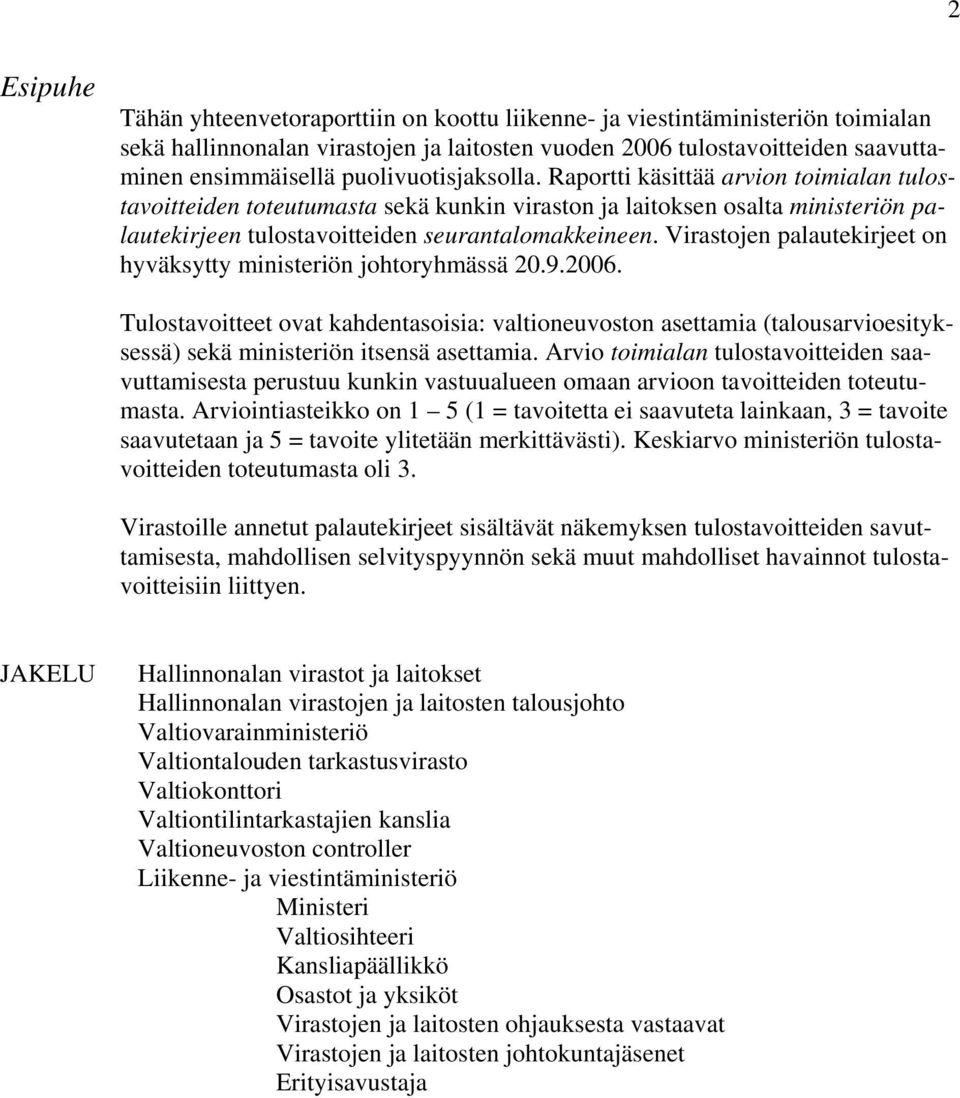 2

Esipuhe

Tähän yhteenvetoraporttiin on koottu liikenne- ja viestintäministeriön toimialan sekä hallinnonalan virastojen ja laitosten vuoden 2006 tulostavoitteiden saavuttaminen ensimmäisellä puolivuotisjaksolla. Raportti käsittää arvion toimialan tulostavoitteiden toteutumasta sekä kunkin viraston ja laitoksen osalta ministeriön palautekirjeen tulostavoitteiden seurantalomakkeineen. Virastojen palautekirjeet on hyväksytty ministeriön johtoryhmässä 20.9.2006.

Tulostavoitteet ovat kahdentasoisia: valtioneuvoston asettamia (talousarvioesityksessä) sekä ministeriön itsensä asettamia. Arvio toimialan tulostavoitteiden saavuttamisesta perustuu kunkin vastuualueen omaan arvioon tavoitteiden toteutumasta. Arviointiasteikko on 1 — 5 (1 = tavoitetta ei saavuteta lainkaan, 3 = tavoite saavutetaan ja 5 = tavoite ylitetään merkittävästi). Keskiarvo ministeriön tulostavoitteiden toteutumasta oli 3.

Virastoille annetut palautekirjeet sisältävät näkemyksen tulostavoitteiden savuttamisesta, mahdollisen selvityspyynnön sekä muut mahdolliset havainnot tulostavoitteisiin liittyen.

JAKELU
Hallinnonalan virastot ja laitokset
Hallinnonalan virastojen ja laitosten talousjohto
Valtiovarainministeriö
Valtiontalouden tarkastusvirasto
Valtiokonttori
Valtiontilintarkastajien kanslia
Valtioneuvoston controller
Liikenne- ja viestintäministeriö
Ministeri
Valtiosihteeri
Kansliapäällikkö
Osastot ja yksiköt
Virastojen ja laitosten ohjauksesta vastaavat
Virastojen ja laitosten johtokuntajäsenet
Erityisavustaja